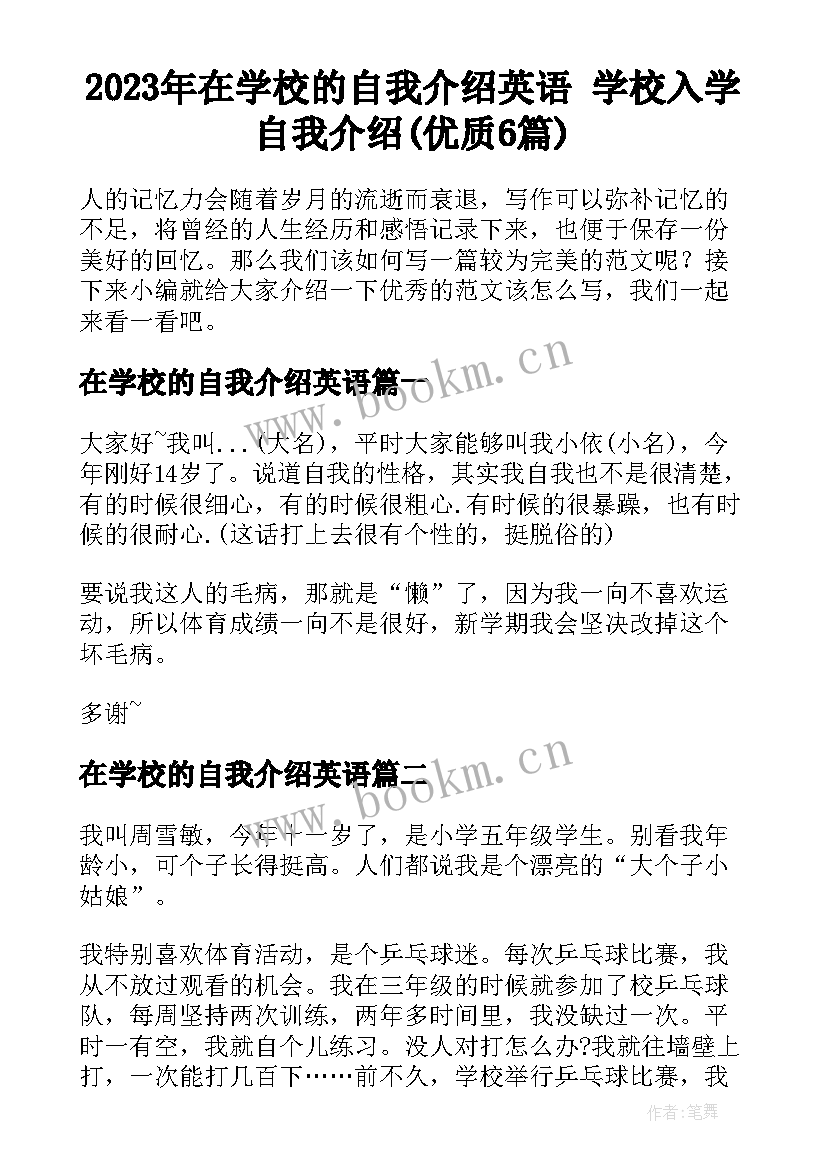 2023年在学校的自我介绍英语 学校入学自我介绍(优质6篇)

人的记忆力会随着岁月的流逝而衰退，写作可以弥补记忆的不足，将曾经的人生经历和感悟记录下来，也便于保存一份美好的回忆。那么我们该如何写一篇较为完美的范文呢？接下来小编就给大家介绍一下优秀的范文该怎么写，我们一起来看一看吧。

在学校的自我介绍英语篇一

www.bookm.cn

大家好~我叫...(大名)，平时大家能够叫我小依(小名)，今年刚好14岁了。说道自我的性格，其实我自我也不是很清楚，有的时候很细心，有的时候很粗心.有时候的很暴躁，也有时候的很耐心.(这话打上去很有个性的，挺脱俗的)

要说我这人的毛病，那就是“懒”了，因为我一向不喜欢运动，所以体育成绩一向不是很好，新学期我会坚决改掉这个坏毛病。

多谢~

在学校的自我介绍英语篇二

www.bookm.cn

我叫周雪敏，今年十一岁了，是小学五年级学生。别看我年龄小，可个子长得挺高。人们都说我是个漂亮的“大个子小姑娘”。

我特别喜欢体育活动，是个乒乓球迷。每次乒乓球比赛，我从不放过观看的机会。我在三年级的时候就参加了校乒乓球队，每周坚持两次训练，两年多时间里，我没缺过一次。平时一有空，我就自个儿练习。没人对打怎么办?我就往墙壁上打，一次能打几百下……前不久，学校举行乒乓球比赛，我

作者:笔舞